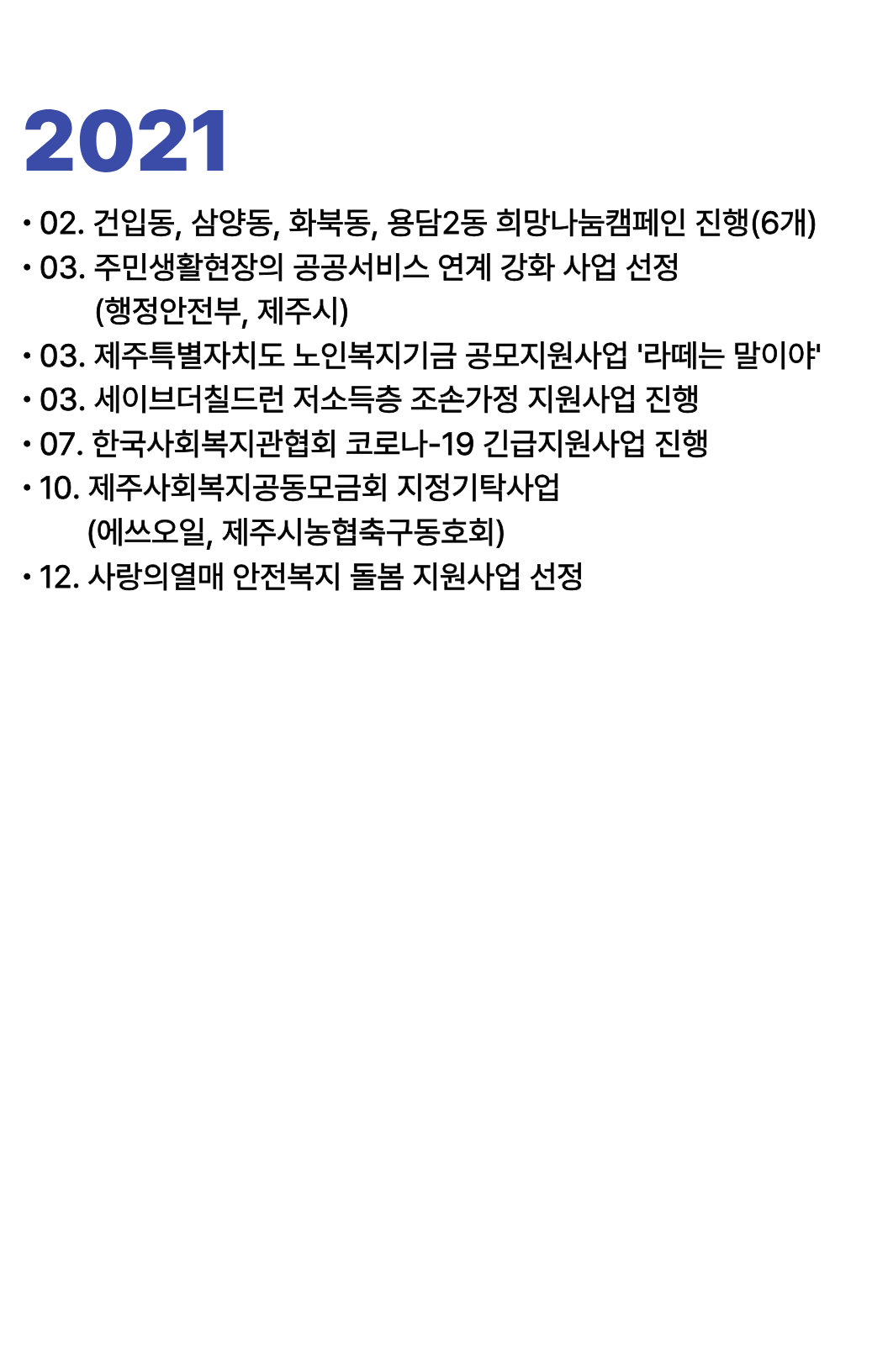 2021

• 02. 건입동, 삼양동, 화북동, 용담2동 희망나눔캠페인 진행(6개)
• 03. 주민생활현장의 공공서비스 연계 강화 사업 선정 (행정안전부, 제주시)
• 03. 제주특별자치도 노인복지기금 공모지원사업 '라떼는 말이야'
• 03. 세이브더칠드런 저소득층 조손가정 지원사업 진행
• 07. 한국사회복지관협회 코로나-19 긴급지원사업 진행
• 10. 제주사회복지공동모금회 지정기탁사업 (에쓰오일, 제주시농협축구동호회)
• 12. 사랑의열매 안전복지 돌봄 지원사업 선정